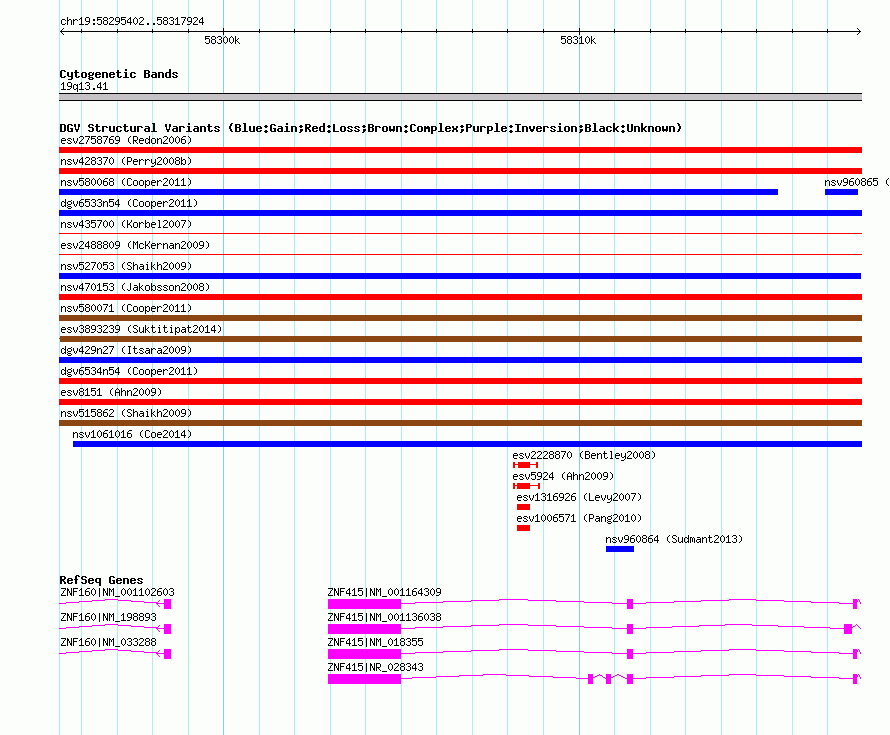 chr19:58295402..58317924

58300k

58310k

Cytogenetic Bands
19q13.41

DGV Structural Variants (Blue:Gain;Red:Loss;Brown:Complex;Purple:Inversion;Black:Unknown)
esv2758769 (Redon2006)
nsv428370 (Perry2008b)
nsv580068 (Cooper2011)
nsv960865 (
dgv6533n54 (Cooper2011)
nsv435700 (Korbel2007)
esv2488809 (McKernan2009)
nsv527053 (Shaikh2009)
nsv470153 (Jakobsson2008)
nsv580071 (Cooper2011)
esv3893239 (Suktitipat2014)
dgv429n27 (Itsara2009)
dgv6534n54 (Cooper2011)
esv8151 (Ahn2009)
nsv515862 (Shaikh2009)
nsv1061016 (Coe2014)
esv2228870 (Bentley2008)
esv5924 (Ahn2009)
esv1316926 (Levy2007)
esv1006571 (Pang2010)
nsv960864 (Sudmant2013)

RefSeq Genes
ZNF160|NM_001102603
ZNF160|NM_198893
ZNF160|NM_033288
ZNF415|NM_001164309
ZNF415|NM_001136038
ZNF415|NM_018355
ZNF415|NR_028343